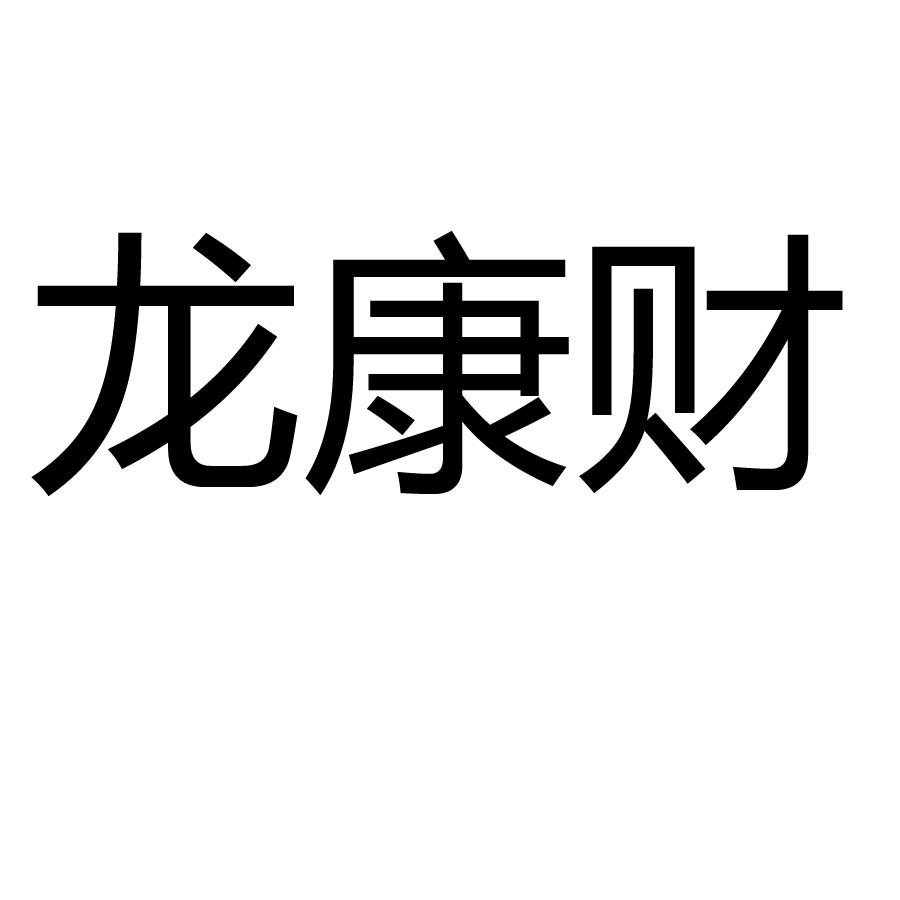 龙康财